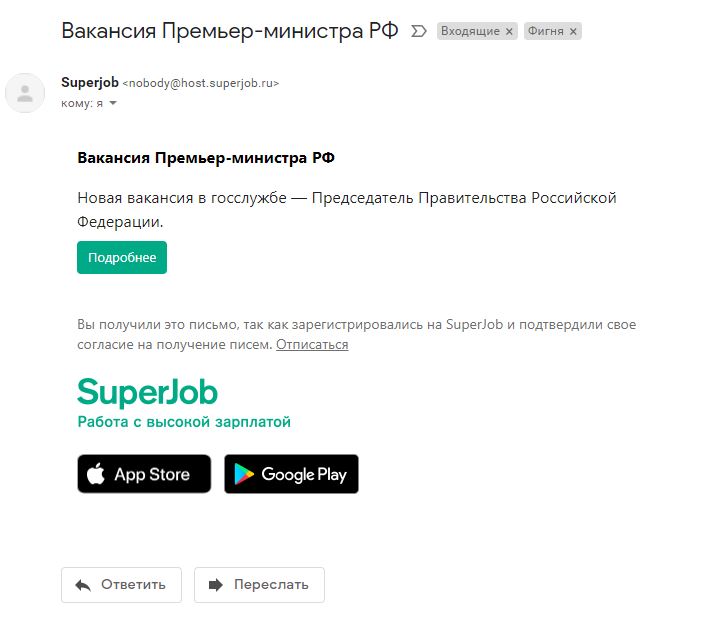 Вакансия Премьер-министра РФ Входящие × Фигня ×

Superjob <nobody@host.superjob.ru>
кому: я

Вакансия Премьер-министра РФ

Новая вакансия в госслужбе — Председатель Правительства Российской Федерации.

Подробнее

Вы получили это письмо, так как зарегистрировались на SuperJob и подтвердили свое согласие на получение писем. Отписаться

SuperJob
Работа с высокой зарплатой

App Store
Google Play

Ответить
Переслать